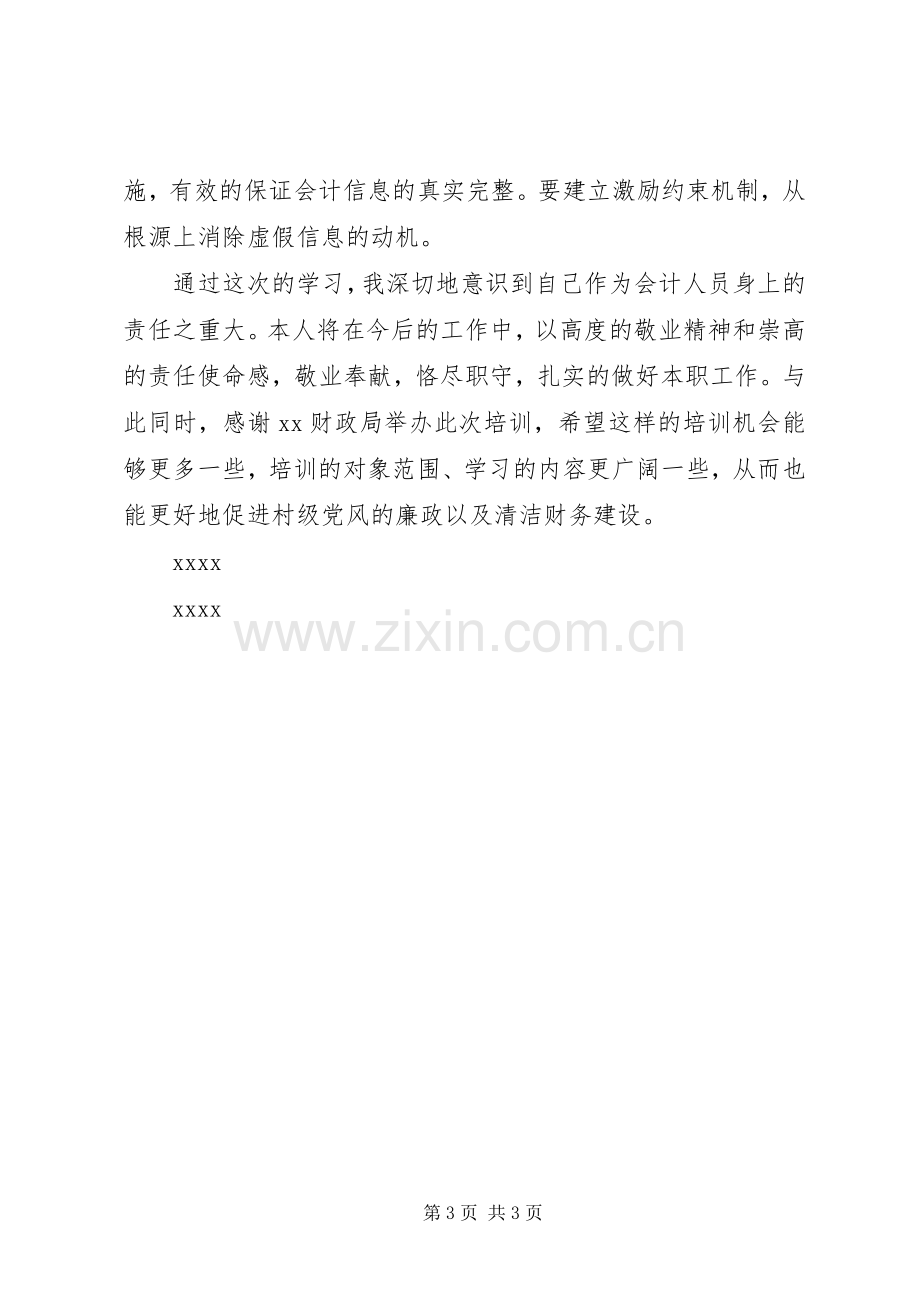 施，有效的保证会计信息的真实完整。要建立激励约束机制，从根源上消除虚假信息的动机。

通过这次的学习，我深切地意识到自己作为会计人员身上的责任之重大。本人将在今后的工作中，以高度的敬业精神和崇高的责任使命感，敬业奉献，恪尽职守，扎实的做好本职工作。与此同时，感谢xx财政局举办此次培训，希望这样的培训机会能够更多一些，培训的对象范围、学习的内容更广阔一些，从而也能更好地促进村级党风的廉政以及清洁财务建设。

xxxx

xxxx

第3页 共3页

www.zixin.com.cn